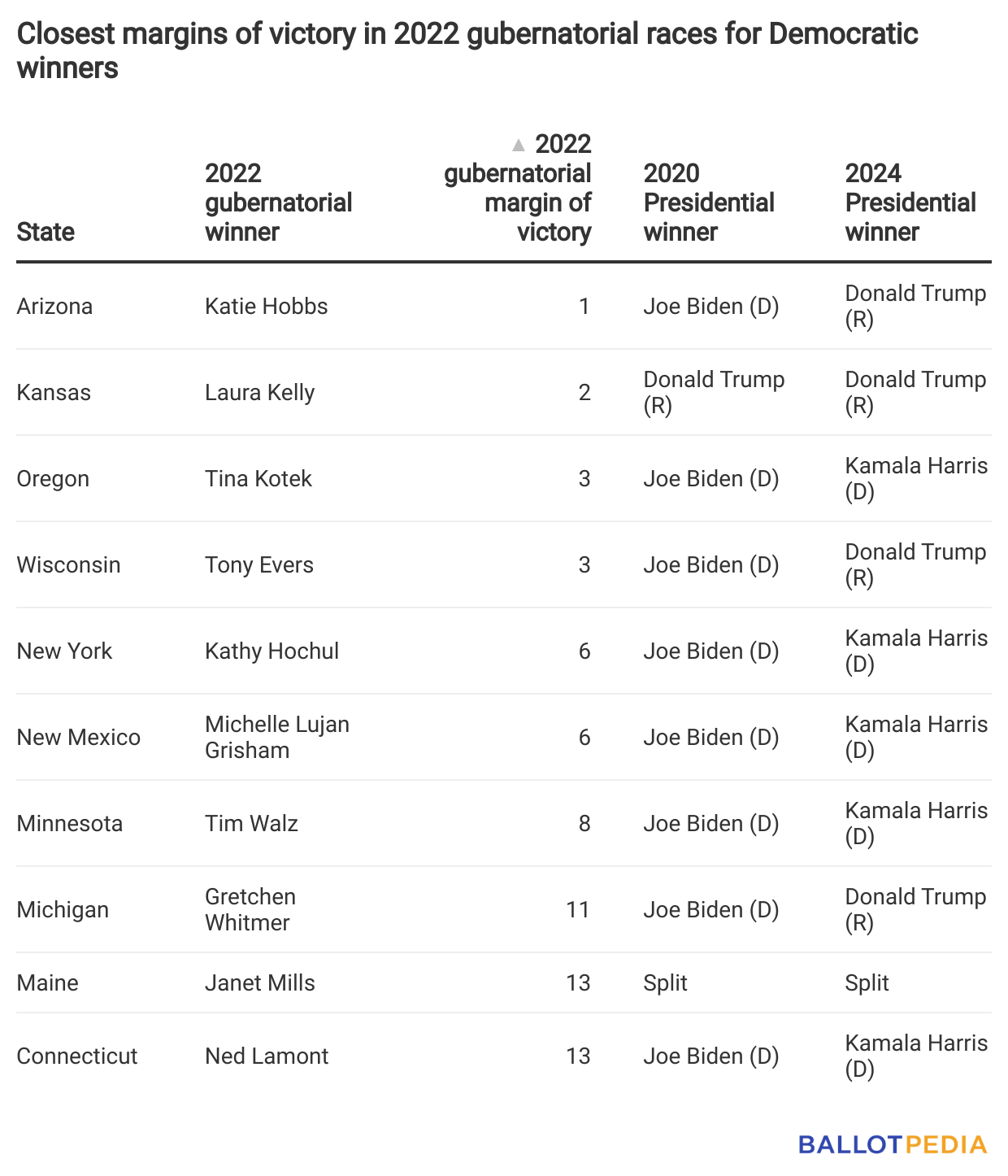 Closest margins of victory in 2022 gubernatorial races for Democratic winners

| State | 2022 gubernatorial winner | ▲ 2022 gubernatorial margin of victory | 2020 Presidential winner | 2024 Presidential winner |
|---|---|---|---|---|
| Arizona | Katie Hobbs | 1 | Joe Biden (D) | Donald Trump (R) |
| Kansas | Laura Kelly | 2 | Donald Trump (R) | Donald Trump (R) |
| Oregon | Tina Kotek | 3 | Joe Biden (D) | Kamala Harris (D) |
| Wisconsin | Tony Evers | 3 | Joe Biden (D) | Donald Trump (R) |
| New York | Kathy Hochul | 6 | Joe Biden (D) | Kamala Harris (D) |
| New Mexico | Michelle Lujan Grisham | 6 | Joe Biden (D) | Kamala Harris (D) |
| Minnesota | Tim Walz | 8 | Joe Biden (D) | Kamala Harris (D) |
| Michigan | Gretchen Whitmer | 11 | Joe Biden (D) | Donald Trump (R) |
| Maine | Janet Mills | 13 | Split | Split |
| Connecticut | Ned Lamont | 13 | Joe Biden (D) | Kamala Harris (D) |

BALLOTPEDIA